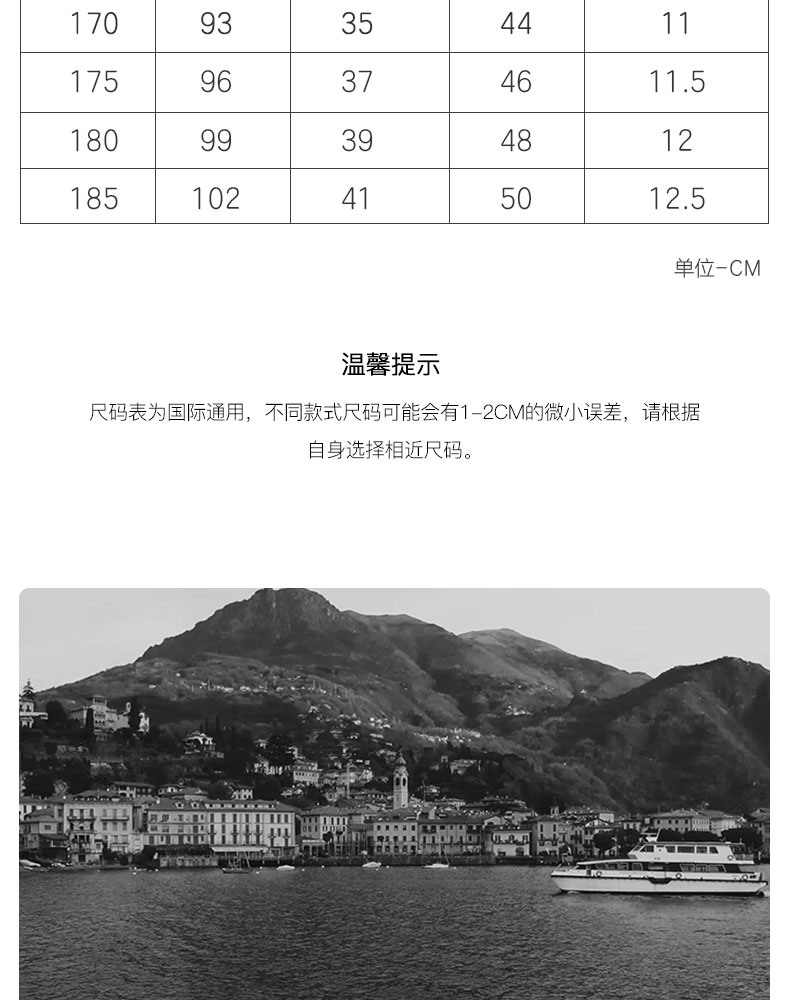 | 170 | 93 | 35 | 44 | 11 |
|---|---|---|---|---|
| 175 | 96 | 37 | 46 | 11.5 |
| 180 | 99 | 39 | 48 | 12 |
| 185 | 102 | 41 | 50 | 12.5 |

单位-CM

温馨提示

尺码表为国际通用，不同款式尺码可能会有1-2CM的微小误差，请根据自身选择相近尺码。